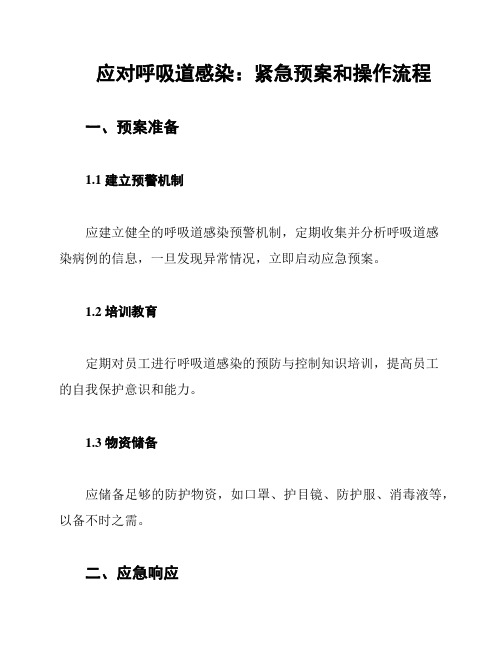 应对呼吸道感染：紧急预案和操作流程

一、预案准备

1.1 建立预警机制

应建立健全的呼吸道感染预警机制，定期收集并分析呼吸道感染病例的信息，一旦发现异常情况，立即启动应急预案。

1.2 培训教育

定期对员工进行呼吸道感染的预防与控制知识培训，提高员工的自我保护意识和能力。

1.3 物资储备

应储备足够的防护物资，如口罩、护目镜、防护服、消毒液等，以备不时之需。

二、应急响应